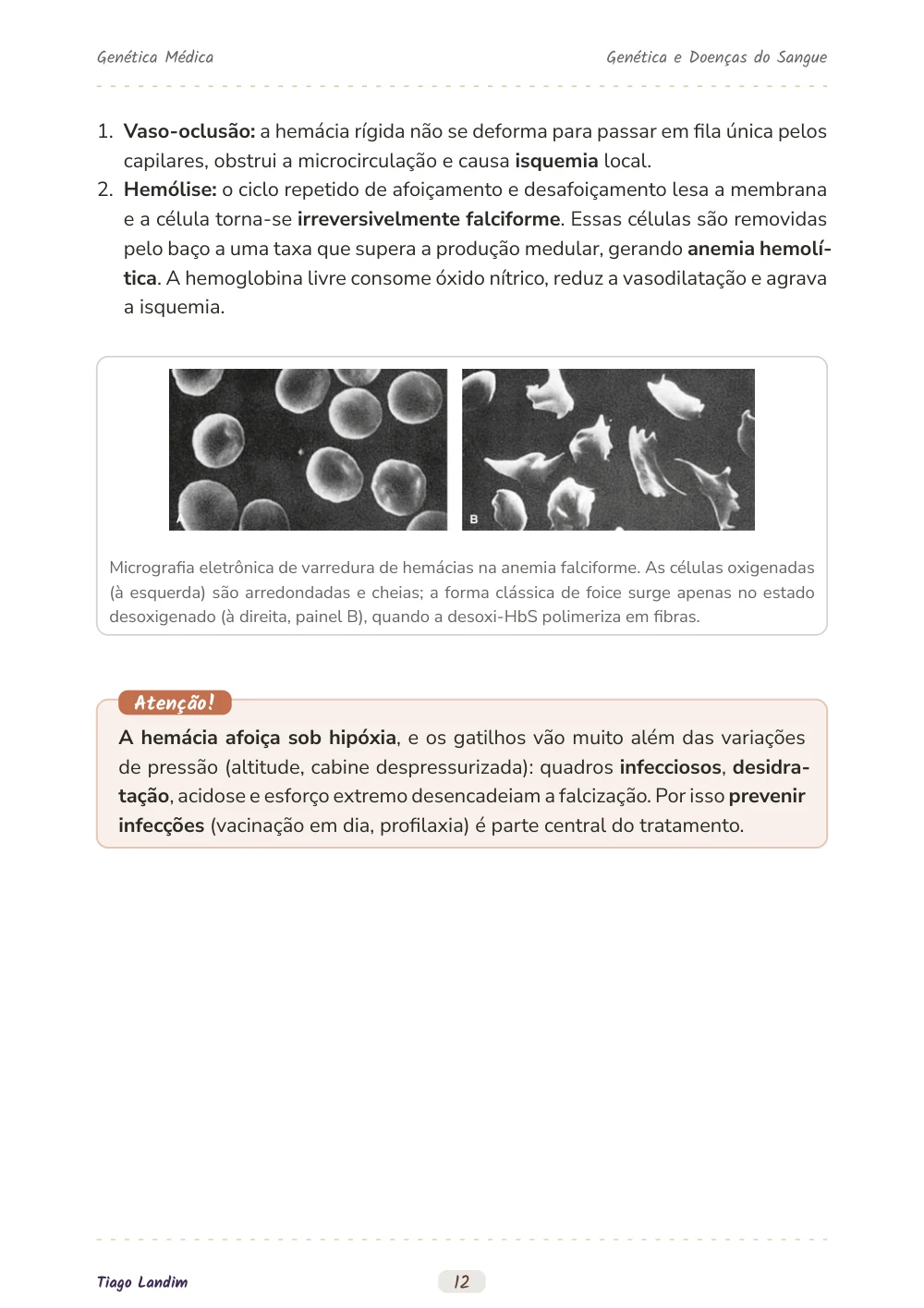 Genética Médica

Genética e Doenças do Sangue

1. Vaso-oclusão: a hemácia rígida não se deforma para passar em fila única pelos capilares, obstrui a microcirculação e causa isquemia local.
2. Hemólise: o ciclo repetido de afoiçamento e desafoiçamento lesa a membrana e a célula torna-se irreversivelmente falciforme. Essas células são removidas pelo baço a uma taxa que supera a produção medular, gerando anemia hemolítica. A hemoglobina livre consome óxido nítrico, reduz a vasodilatação e agrava a isquemia.

B

Micrografia eletrônica de varredura de hemácias na anemia falciforme. As células oxigenadas (à esquerda) são arredondadas e cheias; a forma clássica de foice surge apenas no estado desoxigenado (à direita, painel B), quando a desoxi-HbS polimeriza em fibras.

Atenção!

A hemácia afoiça sob hipóxia, e os gatilhos vão muito além das variações de pressão (altitude, cabine despressurizada): quadros infecciosos, desidratação, acidose e esforço extremo desencadeiam a falcização. Por isso prevenir infecções (vacinação em dia, profilaxia) é parte central do tratamento.

Tiago Landim

12